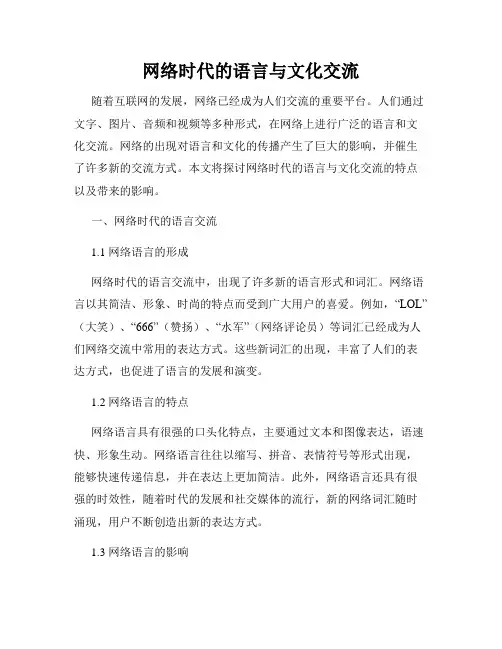 网络时代的语言与文化交流

随着互联网的发展，网络已经成为人们交流的重要平台。人们通过文字、图片、音频和视频等多种形式，在网络上进行广泛的语言和文化交流。网络的出现对语言和文化的传播产生了巨大的影响，并催生了许多新的交流方式。本文将探讨网络时代的语言与文化交流的特点以及带来的影响。

一、网络时代的语言交流

1.1 网络语言的形成

网络时代的语言交流中，出现了许多新的语言形式和词汇。网络语言以其简洁、形象、时尚的特点而受到广大用户的喜爱。例如，“LOL”（大笑）、“666”（赞扬）、“水军”（网络评论员）等词汇已经成为人们网络交流中常用的表达方式。这些新词汇的出现，丰富了人们的表达方式，也促进了语言的发展和演变。

1.2 网络语言的特点

网络语言具有很强的口头化特点，主要通过文本和图像表达，语速快、形象生动。网络语言往往以缩写、拼音、表情符号等形式出现，能够快速传递信息，并在表达上更加简洁。此外，网络语言还具有很强的时效性，随着时代的发展和社交媒体的流行，新的网络词汇随时涌现，用户不断创造出新的表达方式。

1.3 网络语言的影响